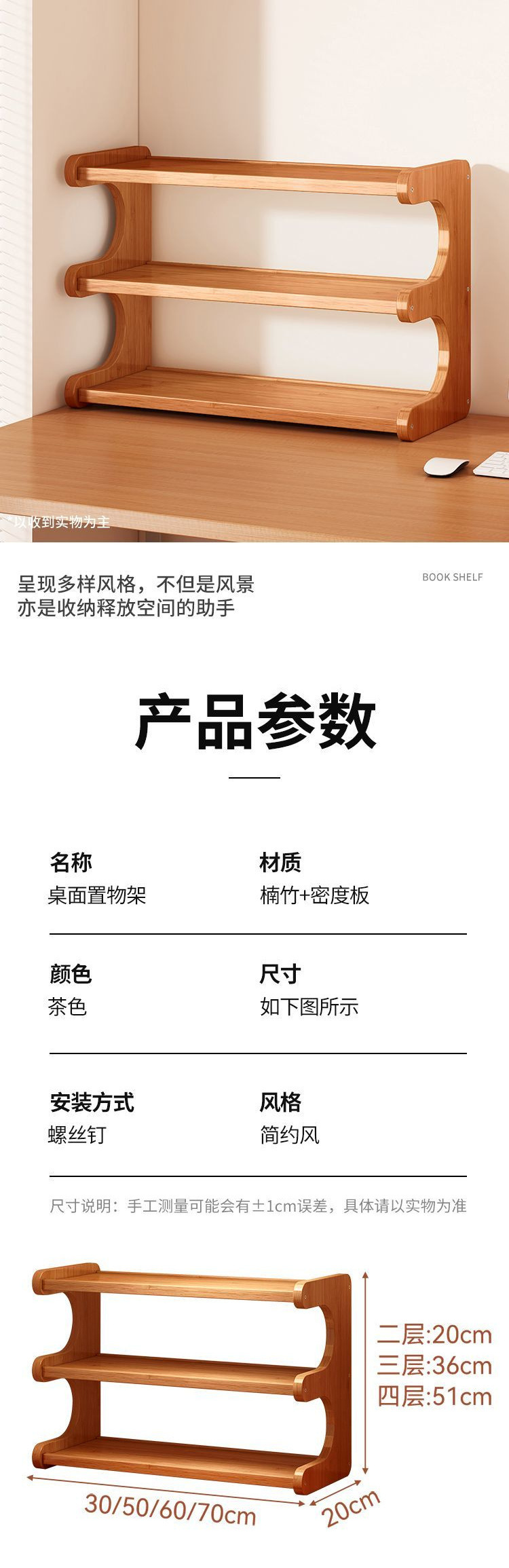 *以收到实物为主

呈现多样风格，不但是风景
亦是收纳释放空间的助手

BOOK SHELF

产品参数

名称
桌面置物架

材质
楠竹+密度板

颜色
茶色

尺寸
如下图所示

安装方式
螺丝钉

风格
简约风

尺寸说明：手工测量可能会有±1cm误差，具体请以实物为准

二层:20cm
三层:36cm
四层:51cm

30/50/60/70cm

20cm